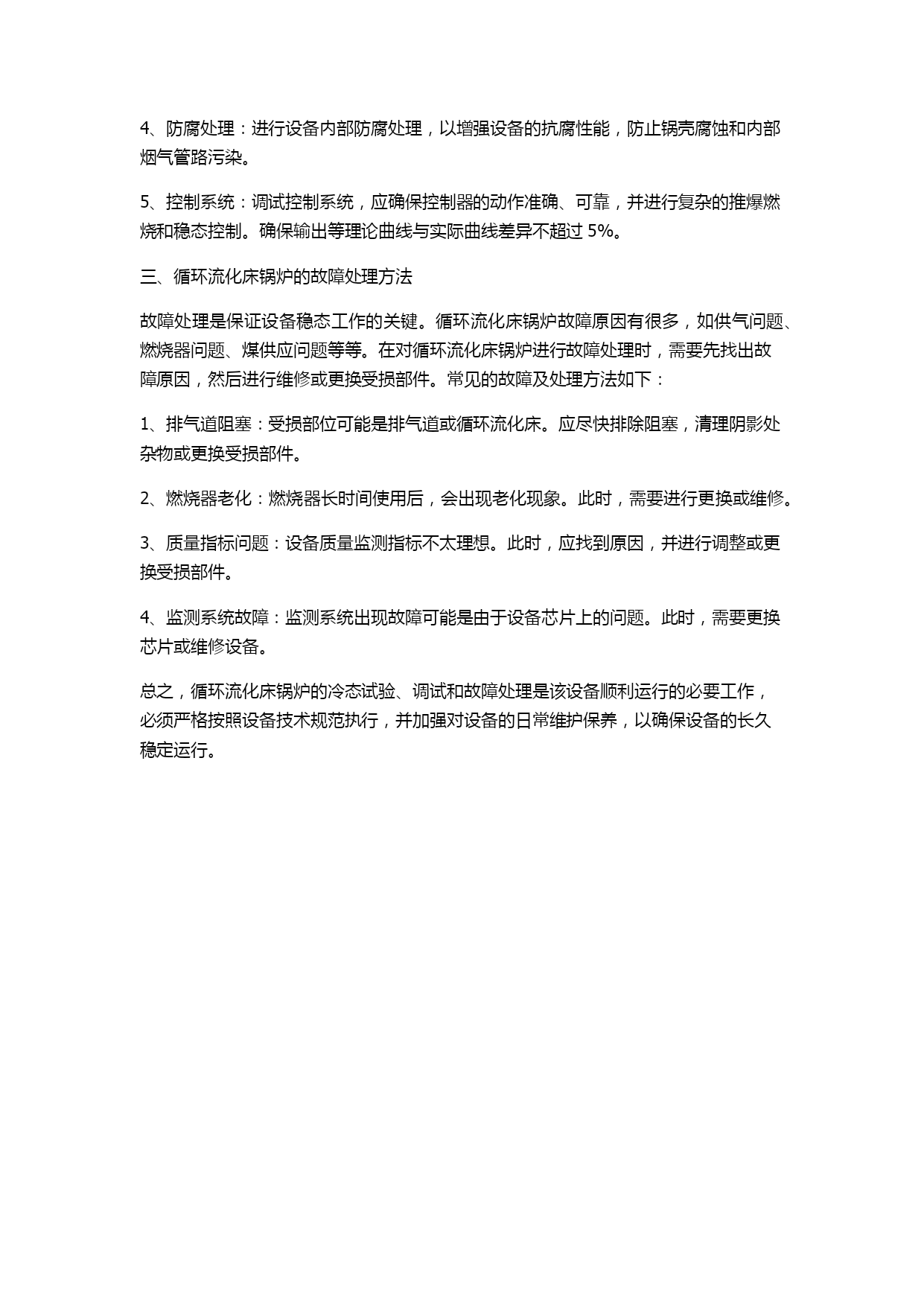 4、防腐处理：进行设备内部防腐处理，以增强设备的抗腐性能，防止锅壳腐蚀和内部烟气管路污染。

5、控制系统：调试控制系统，应确保控制器的动作准确、可靠，并进行复杂的推爆燃烧和稳态控制。确保输出等理论曲线与实际曲线差异不超过 5%。

三、循环流化床锅炉的故障处理方法

故障处理是保证设备稳态工作的关键。循环流化床锅炉故障原因有很多，如供气问题、燃烧器问题、煤供应问题等等。在对循环流化床锅炉进行故障处理时，需要先找出故障原因，然后进行维修或更换受损部件。常见的故障及处理方法如下：

1、排气道阻塞：受损部位可能是排气道或循环流化床。应尽快排除阻塞，清理阴影处杂物或更换受损部件。

2、燃烧器老化：燃烧器长时间使用后，会出现老化现象。此时，需要进行更换或维修。

3、质量指标问题：设备质量监测指标不太理想。此时，应找到原因，并进行调整或更换受损部件。

4、监测系统故障：监测系统出现故障可能是由于设备芯片上的问题。此时，需要更换芯片或维修设备。

总之，循环流化床锅炉的冷态试验、调试和故障处理是该设备顺利运行的必要工作，必须严格按照设备技术规范执行，并加强对设备的日常维护保养，以确保设备的长久稳定运行。